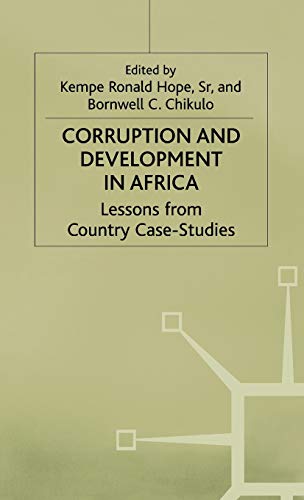 Edited by
Kempe Ronald Hope, Sr, and
Bornwell C. Chikulo

CORRUPTION AND DEVELOPMENT IN AFRICA

Lessons from Country Case-Studies